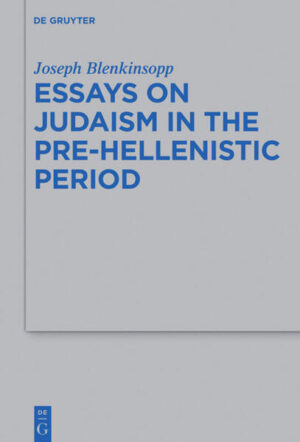 DE GRUYTER

Joseph Blenkinsopp

ESSAYS ON JUDAISM IN THE PRE-HELLENISTIC PERIOD

DE
G